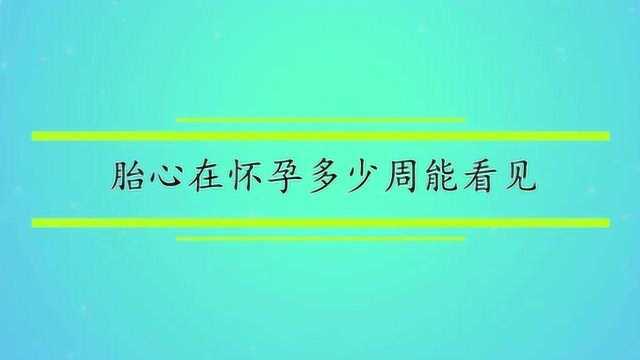 胎心在怀孕多少周能看见